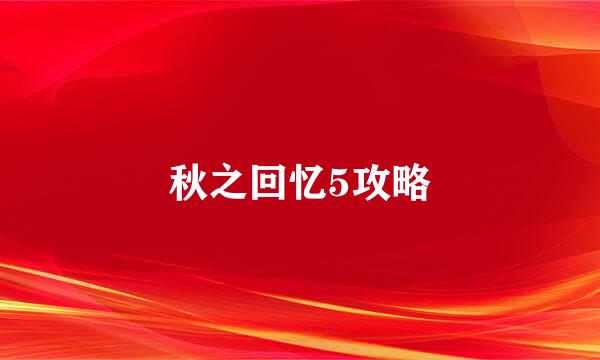 秋之回忆5攻略